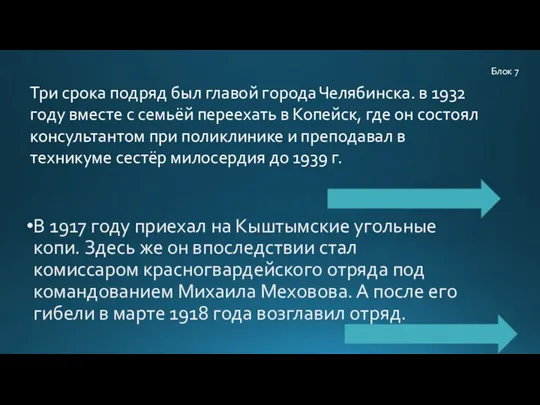 Блок 7

Три срока подряд был главой города Челябинска. в 1932 году вместе с семьёй переехать в Копейск, где он состоял консультантом при поликлинике и преподавал в техникуме сестёр милосердия до 1939 г.

•В 1917 году приехал на Кыштымские угольные копи. Здесь же он впоследствии стал комиссаром красногвардейского отряда под командованием Михаила Меховова. А после его гибели в марте 1918 года возглавил отряд.